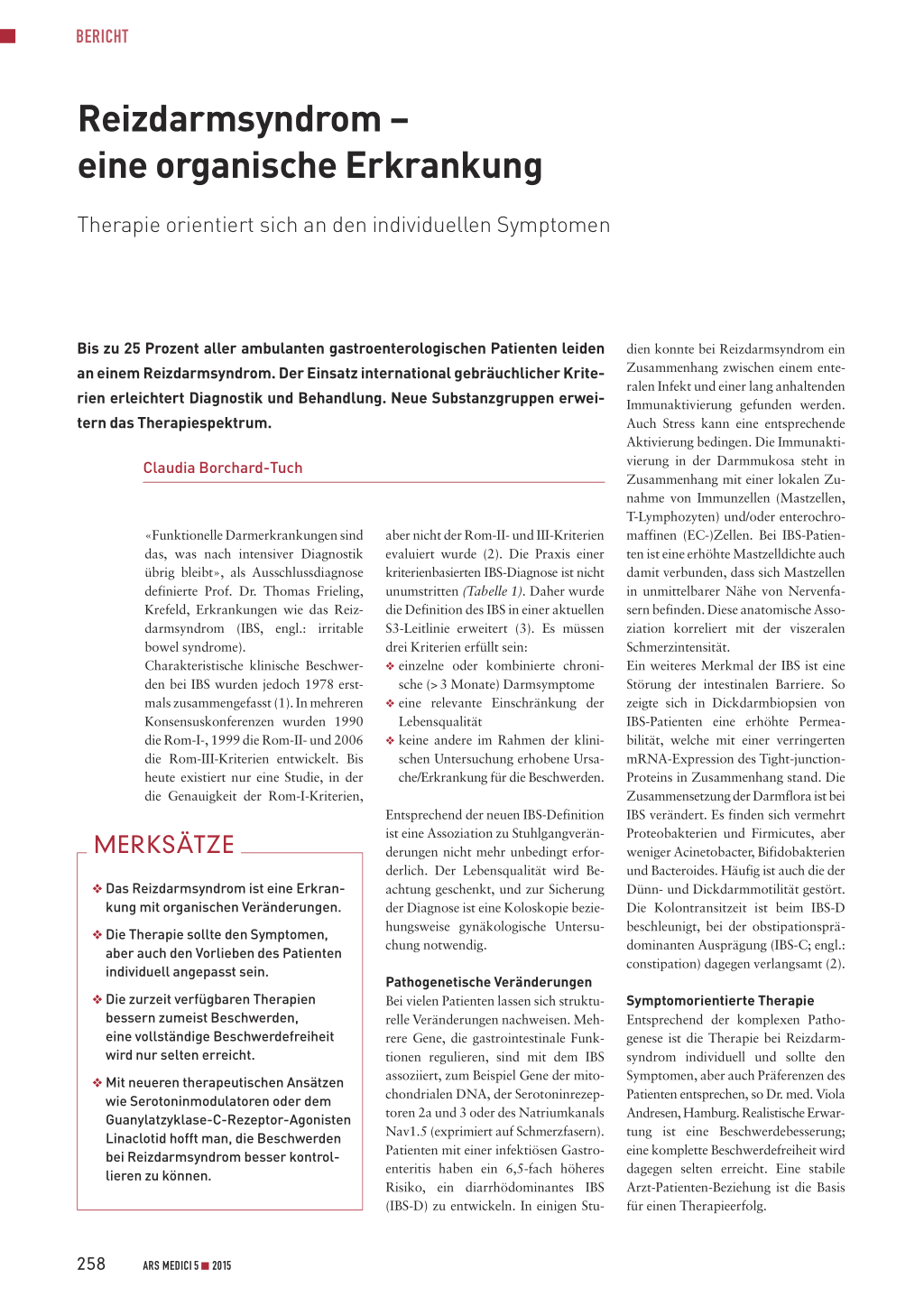 BERICHT

Reizdarmsyndrom – eine organische Erkrankung

Therapie orientiert sich an den individuellen Symptomen

Bis zu 25 Prozent aller ambulanten gastroenterologischen Patienten leiden an einem Reizdarmsyndrom. Der Einsatz international gebräuchlicher Kriterien erleichtert Diagnostik und Behandlung. Neue Substanzgruppen erweitern das Therapiespektrum.

Claudia Borchard-Tuch

«Funktionelle Darmerkrankungen sind das, was nach intensiver Diagnostik übrig bleibt», als Ausschlussdiagnose definierte Prof. Dr. Thomas Frieling, Krefeld, Erkrankungen wie das Reizdarmsyndrom (IBS, engl.: irritable bowel syndrome).
Charakteristische klinische Beschwerden bei IBS wurden jedoch 1978 erstmals zusammengefasst (1). In mehreren Konsensuskonferenzen wurden 1990 die Rom-I-, 1999 die Rom-II- und 2006 die Rom-III-Kriterien entwickelt. Bis heute existiert nur eine Studie, in der die Genauigkeit der Rom-I-Kriterien,

MERKSÄTZE

❖ Das Reizdarmsyndrom ist eine Erkrankung mit organischen Veränderungen.

❖ Die Therapie sollte den Symptomen, aber auch den Vorlieben des Patienten individuell angepasst sein.

❖ Die zurzeit verfügbaren Therapien bessern zumeist Beschwerden, eine vollständige Beschwerdefreiheit wird nur selten erreicht.

❖ Mit neueren therapeutischen Ansätzen wie Serotoninmodulatoren oder dem Guanylatzyklase-C-Rezeptor-Agonisten Linaclotid hofft man, die Beschwerden bei Reizdarmsyndrom besser kontrollieren zu können.

aber nicht der Rom-II- und III-Kriterien evaluiert wurde (2). Die Praxis einer kriterienbasierten IBS-Diagnose ist nicht unumstritten (Tabelle 1). Daher wurde die Definition des IBS in einer aktuellen S3-Leitlinie erweitert (3). Es müssen drei Kriterien erfüllt sein:
❖ einzelne oder kombinierte chronische (> 3 Monate) Darmsymptome
❖ eine relevante Einschränkung der Lebensqualität
❖ keine andere im Rahmen der klinischen Untersuchung erhobene Ursache/Erkrankung für die Beschwerden.

Entsprechend der neuen IBS-Definition ist eine Assoziation zu Stuhlgangveränderungen nicht mehr unbedingt erforderlich. Der Lebensqualität wird Beachtung geschenkt, und zur Sicherung der Diagnose ist eine Koloskopie beziehungsweise gynäkologische Untersuchung notwendig.

Pathogenetische Veränderungen
Bei vielen Patienten lassen sich strukturelle Veränderungen nachweisen. Mehrere Gene, die gastrointestinale Funktionen regulieren, sind mit dem IBS assoziiert, zum Beispiel Gene der mitochondrialen DNA, der Serotoninrezeptoren 2a und 3 oder des Natriumkanals Nav1.5 (exprimiert auf Schmerzfasern). Patienten mit einer infektiösen Gastroenteritis haben ein 6,5-fach höheres Risiko, ein diarrhödominantes IBS (IBS-D) zu entwickeln. In einigen Studien konnte bei Reizdarmsyndrom ein Zusammenhang zwischen einem enteralen Infekt und einer lang anhaltenden Immunaktivierung gefunden werden. Auch Stress kann eine entsprechende Aktivierung bedingen. Die Immunaktivierung in der Darmmukosa steht in Zusammenhang mit einer lokalen Zunahme von Immunzellen (Mastzellen, T-Lymphozyten) und/oder enterochromaffinen (EC-)Zellen. Bei IBS-Patienten ist eine erhöhte Mastzelldichte auch damit verbunden, dass sich Mastzellen in unmittelbarer Nähe von Nervenfasern befinden. Diese anatomische Assoziation korreliert mit der viszeralen Schmerzintensität.
Ein weiteres Merkmal der IBS ist eine Störung der intestinalen Barriere. So zeigte sich in Dickdarmbiopsien von IBS-Patienten eine erhöhte Permeabilität, welche mit einer verringerten mRNA-Expression des Tight-junction-Proteins in Zusammenhang stand. Die Zusammensetzung der Darmflora ist bei IBS verändert. Es finden sich vermehrt Proteobakterien und Firmicutes, aber weniger Acinetobacter, Bifidobakterien und Bacteroides. Häufig ist auch die der Dünn- und Dickdarmmotilität gestört. Die Kolontransitzeit ist beim IBS-D beschleunigt, bei der obstipationsprädominanten Ausprägung (IBS-C; engl.: constipation) dagegen verlangsamt (2).

Symptomorientierte Therapie
Entsprechend der komplexen Pathogenese ist die Therapie bei Reizdarmsyndrom individuell und sollte den Symptomen, aber auch Präferenzen des Patienten entsprechen, so Dr. med. Viola Andresen, Hamburg. Realistische Erwartung ist eine Beschwerdebesserung; eine komplette Beschwerdefreiheit wird dagegen selten erreicht. Eine stabile Arzt-Patienten-Beziehung ist die Basis für einen Therapieerfolg.

258 ARS MEDICI 5 ■ 2015